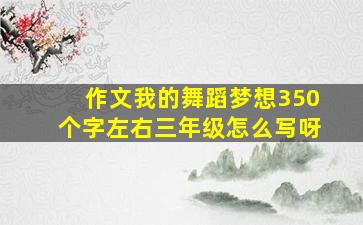 作文我的舞蹈梦想350个字左右三年级怎么写呀